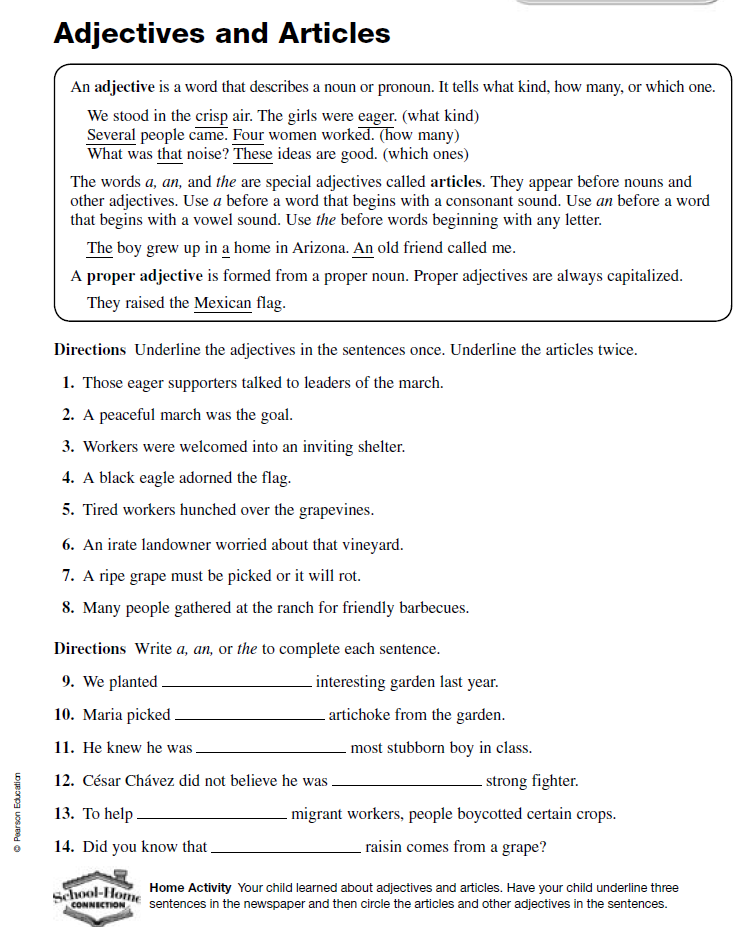 Adjectives and Articles

An adjective is a word that describes a noun or pronoun. It tells what kind, how many, or which one.

We stood in the crisp air. The girls were eager. (what kind)
Several people came. Four women worked. (how many)
What was that noise? These ideas are good. (which ones)

The words a, an, and the are special adjectives called articles. They appear before nouns and other adjectives. Use a before a word that begins with a consonant sound. Use an before a word that begins with a vowel sound. Use the before words beginning with any letter.

The boy grew up in a home in Arizona. An old friend called me.

A proper adjective is formed from a proper noun. Proper adjectives are always capitalized.

They raised the Mexican flag.

Directions Underline the adjectives in the sentences once. Underline the articles twice.

1. Those eager supporters talked to leaders of the march.
2. A peaceful march was the goal.
3. Workers were welcomed into an inviting shelter.
4. A black eagle adorned the flag.
5. Tired workers hunched over the grapevines.
6. An irate landowner worried about that vineyard.
7. A ripe grape must be picked or it will rot.
8. Many people gathered at the ranch for friendly barbecues.

Directions Write a, an, or the to complete each sentence.

9. We planted ________________ interesting garden last year.
10. Maria picked ________________ artichoke from the garden.
11. He knew he was ________________ most stubborn boy in class.
12. César Chávez did not believe he was ________________ strong fighter.
13. To help ________________ migrant workers, people boycotted certain crops.
14. Did you know that ________________ raisin comes from a grape?

© Pearson Education

School-Home CONNECTION

Home Activity Your child learned about adjectives and articles. Have your child underline three sentences in the newspaper and then circle the articles and other adjectives in the sentences.